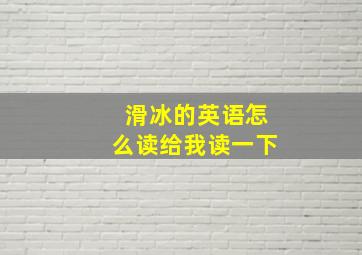 滑冰的英语怎么读给我读一下